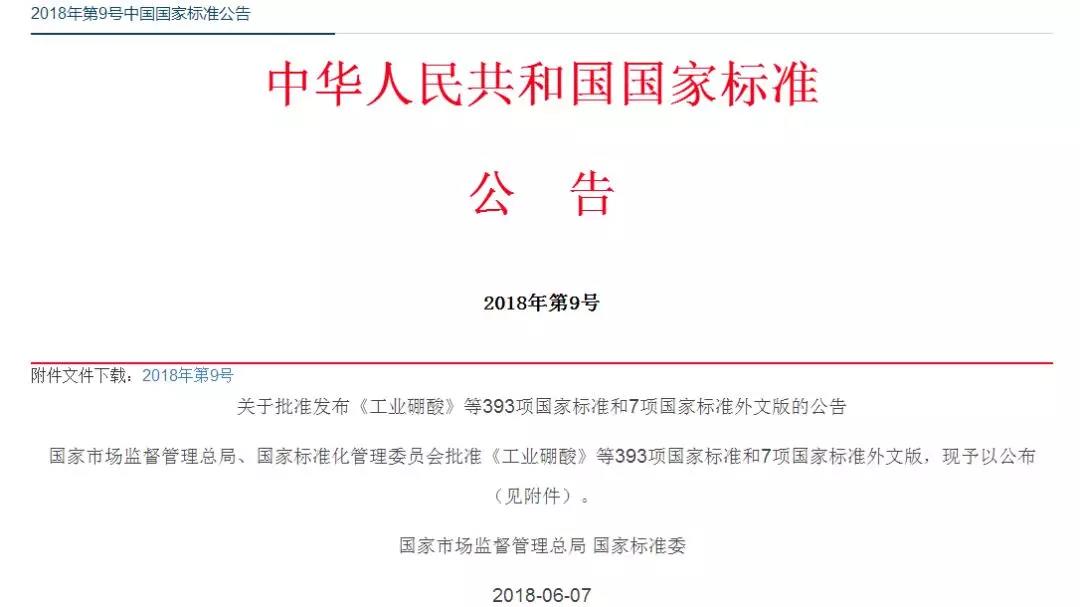 2018年第9号中国国家标准公告

中华人民共和国国家标准

公　告

2018年第9号

附件文件下载：2018年第9号

关于批准发布《工业硼酸》等393项国家标准和7项国家标准外文版的公告

国家市场监督管理总局、国家标准化管理委员会批准《工业硼酸》等393项国家标准和7项国家标准外文版，现予以公布（见附件）。

国家市场监督管理总局 国家标准委

2018-06-07